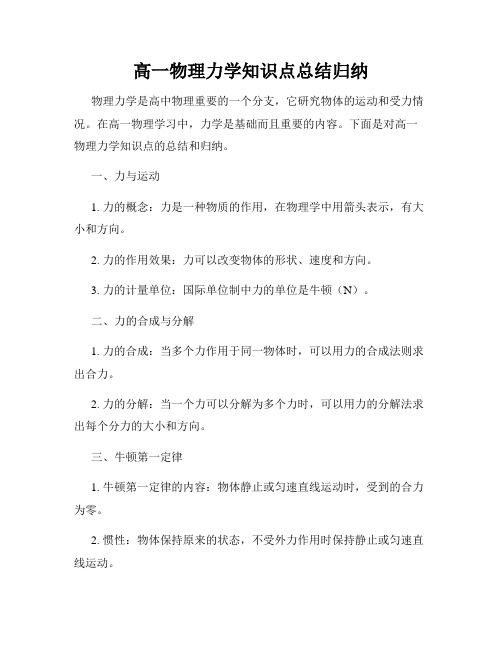 高一物理力学知识点总结归纳

物理力学是高中物理重要的一个分支，它研究物体的运动和受力情况。在高一物理学习中，力学是基础而且重要的内容。下面是对高一物理力学知识点的总结和归纳。

一、力与运动

1. 力的概念：力是一种物质的作用，在物理学中用箭头表示，有大小和方向。

2. 力的作用效果：力可以改变物体的形状、速度和方向。

3. 力的计量单位：国际单位制中力的单位是牛顿（N）。

二、力的合成与分解

1. 力的合成：当多个力作用于同一物体时，可以用力的合成法则求出合力。

2. 力的分解：当一个力可以分解为多个力时，可以用力的分解法求出每个分力的大小和方向。

三、牛顿第一定律

1. 牛顿第一定律的内容：物体静止或匀速直线运动时，受到的合力为零。

2. 惯性：物体保持原来的状态，不受外力作用时保持静止或匀速直线运动。